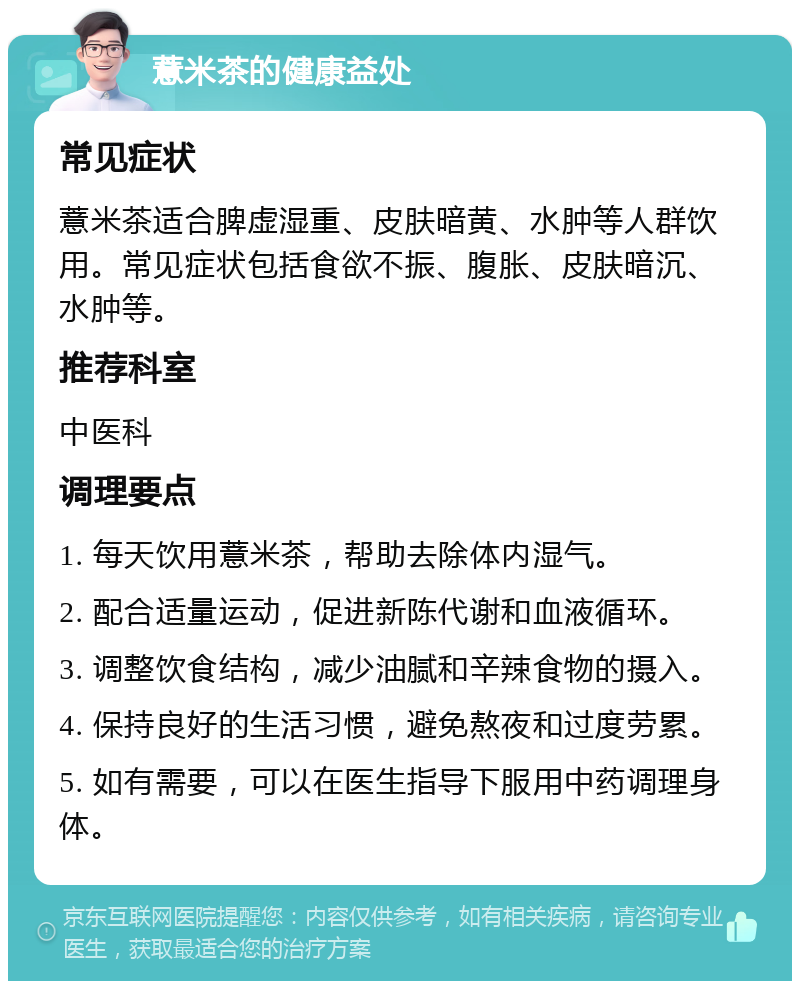 薏米茶的健康益处

常见症状

薏米茶适合脾虚湿重、皮肤暗黄、水肿等人群饮用。常见症状包括食欲不振、腹胀、皮肤暗沉、水肿等。

推荐科室

中医科

调理要点

1. 每天饮用薏米茶，帮助去除体内湿气。

2. 配合适量运动，促进新陈代谢和血液循环。

3. 调整饮食结构，减少油腻和辛辣食物的摄入。

4. 保持良好的生活习惯，避免熬夜和过度劳累。

5. 如有需要，可以在医生指导下服用中药调理身体。

京东互联网医院提醒您：内容仅供参考，如有相关疾病，请咨询专业医生，获取最适合您的治疗方案